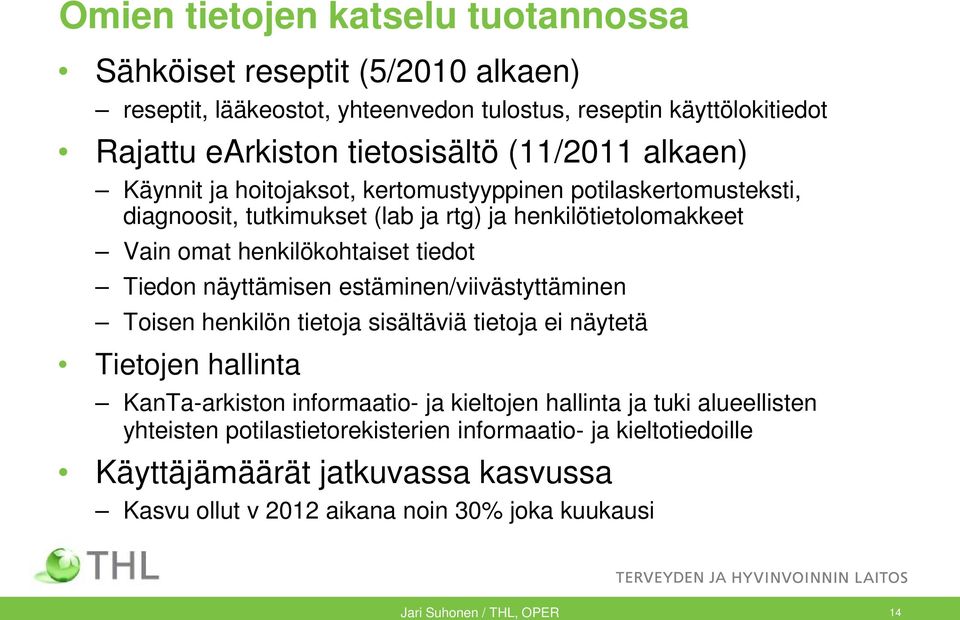 Omien tietojen katselu tuotannossa

• Sähköiset reseptit (5/2010 alkaen)
– reseptit, lääkeostot, yhteenvedon tulostus, reseptin käyttölokitiedot

• Rajattu eArkiston tietosisältö (11/2011 alkaen)
– Käynnit ja hoitojaksot, kertomustyyppinen potilaskertomusteksti, diagnoosit, tutkimukset (lab ja rtg) ja henkilötietolomakkeet
– Vain omat henkilökohtaiset tiedot
– Tiedon näyttämisen estäminen/viivästyttäminen
– Toisen henkilön tietoja sisältäviä tietoja ei näytetä

• Tietojen hallinta
– KanTa-arkiston informaatio- ja kieltojen hallinta ja tuki alueellisten yhteisten potilastietorekisterien informaatio- ja kieltotiedoille

• Käyttäjämäärät jatkuvassa kasvussa
– Kasvu ollut v 2012 aikana noin 30% joka kuukausi

THL

TERVEYDEN JA HYVINVOINNIN LAITOS

Jari Suhonen / THL, OPER

14